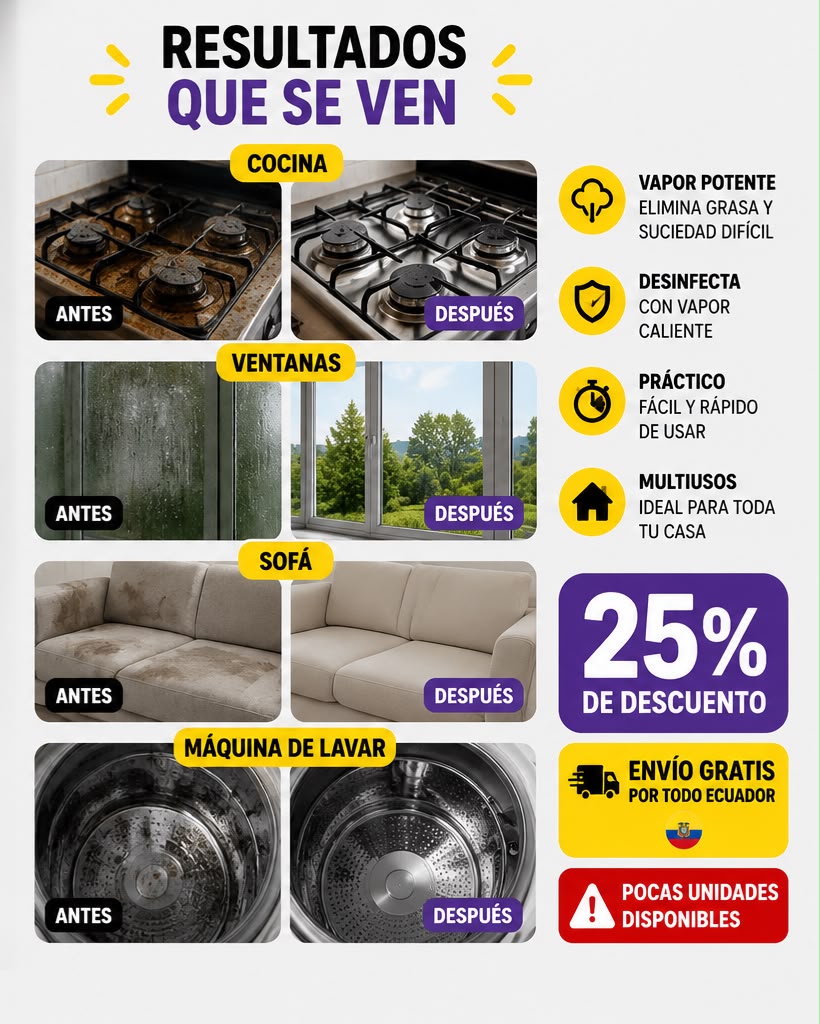 RESULTADOS
QUE SE VEN

COCINA
ANTES
DESPUÉS

VENTANAS
ANTES
DESPUÉS

SOFÁ
ANTES
DESPUÉS

MÁQUINA DE LAVAR
ANTES
DESPUÉS

VAPOR POTENTE
ELIMINA GRASA Y SUCIEDAD DIFÍCIL

DESINFECTA
CON VAPOR CALIENTE

PRÁCTICO
FÁCIL Y RÁPIDO DE USAR

MULTIUSOS
IDEAL PARA TODA TU CASA

25%
DE DESCUENTO

ENVÍO GRATIS
POR TODO ECUADOR

POCAS UNIDADES DISPONIBLES